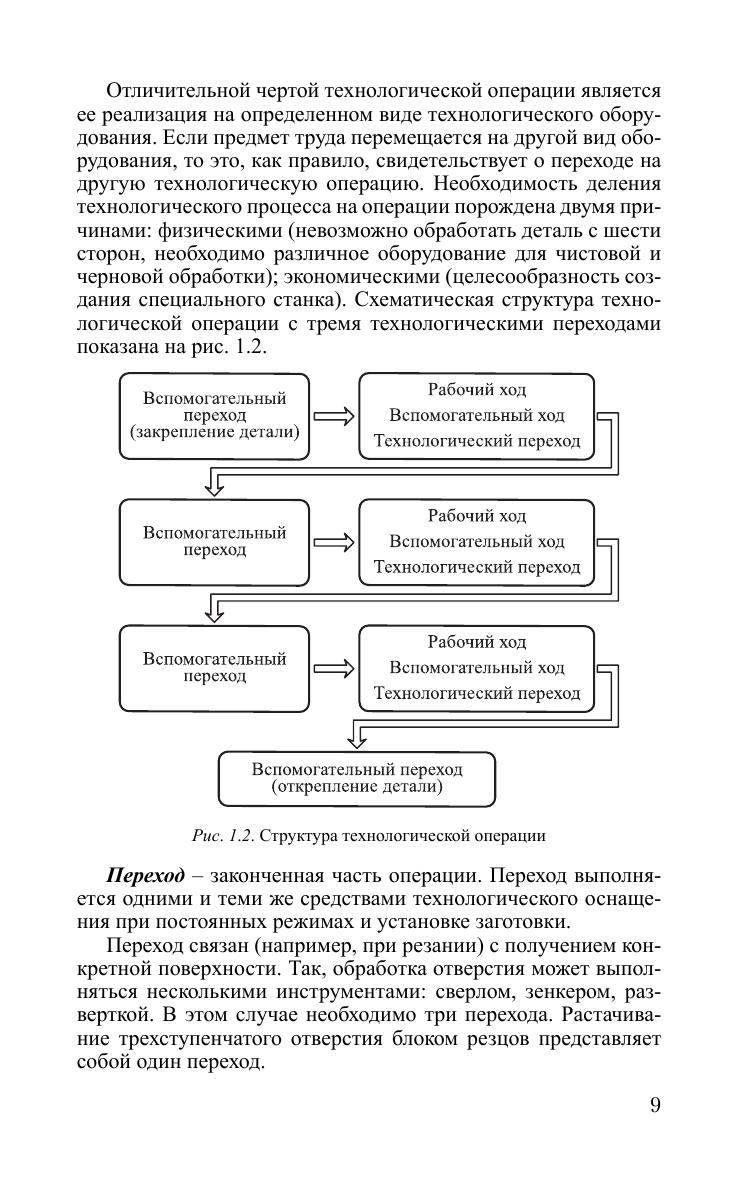 Отличительной чертой технологической операции является ее реализация на определенном виде технологического оборудования. Если предмет труда перемещается на другой вид оборудования, то это, как правило, свидетельствует о переходе на другую технологическую операцию. Необходимость деления технологического процесса на операции порождена двумя причинами: физическими (невозможно обработать деталь с шести сторон, необходимо различное оборудование для чистовой и черновой обработки); экономическими (целесообразность создания специального станка). Схематическая структура технологической операции с тремя технологическими переходами показана на рис. 1.2.

Вспомогательный переход (закрепление детали)

Рабочий ход
Вспомогательный ход
Технологический переход

Вспомогательный переход

Рабочий ход
Вспомогательный ход
Технологический переход

Вспомогательный переход

Рабочий ход
Вспомогательный ход
Технологический переход

Вспомогательный переход (открепление детали)

Рис. 1.2. Структура технологической операции

Переход – законченная часть операции. Переход выполняется одними и теми же средствами технологического оснащения при постоянных режимах и установке заготовки.

Переход связан (например, при резании) с получением конкретной поверхности. Так, обработка отверстия может выполняться несколькими инструментами: сверлом, зенкером, разверткой. В этом случае необходимо три перехода. Растачивание трехступенчатого отверстия блоком резцов представляет собой один переход.

9